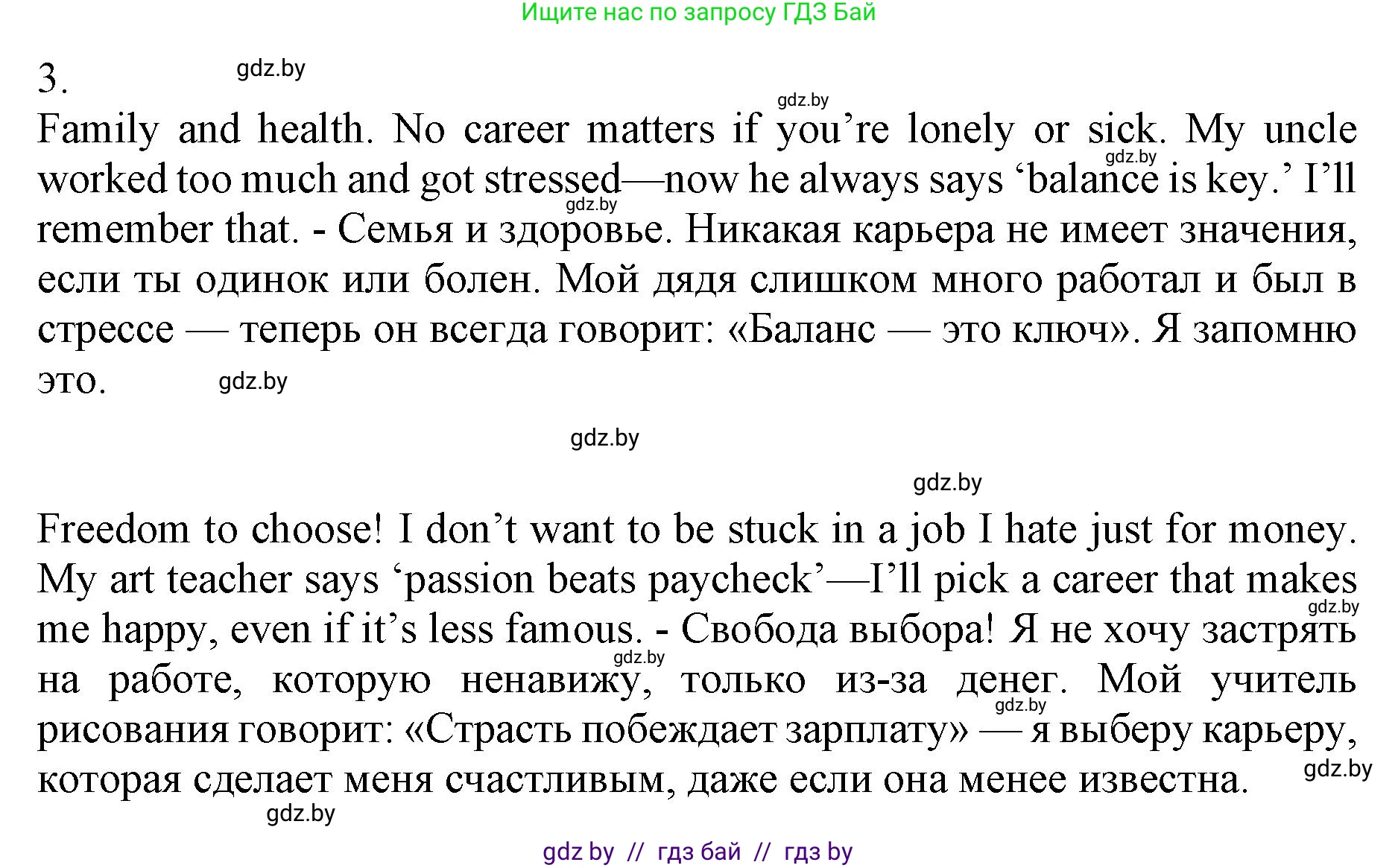 Ищите нас по запросу ГДЗ Бай

3. gdz.by

gdz.by

Family and health. No career matters if you’re lonely or sick. My uncle worked too much and got stressed—now he always says ‘balance is key.’ I’ll remember that. - Семья и здоровье. Никакая карьера не имеет значения, если ты одинок или болен. Мой дядя слишком много работал и был в стрессе — теперь он всегда говорит: «Баланс — это ключ». Я запомню это.

gdz.by gdz.by gdz.by

gdz.by

gdz.by

Freedom to choose! I don’t want to be stuck in a job I hate just for money. My art teacher says ‘passion beats paycheck’—I’ll pick a career that makes me happy, even if it’s less famous. - Свобода выбора! Я не хочу застрять на работе, которую ненавижу, только из-за денег. Мой учитель рисования говорит: «Страсть побеждает зарплату» — я выберу карьеру, которая сделает меня счастливым, даже если она менее известна.

gdz.by gdz.by gdz.by gdz.by

gdz.by

gdz by // гдз бай // гдз by